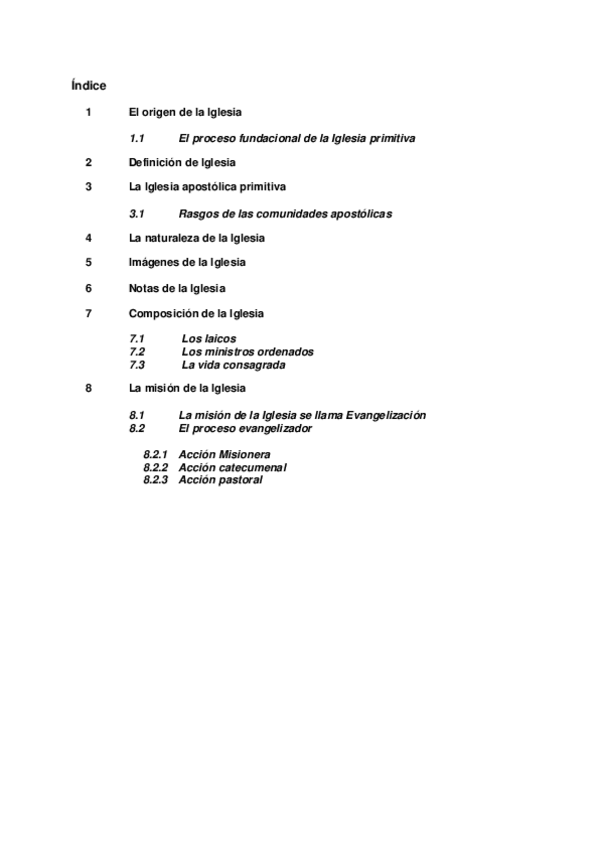 Índice

1 El origen de la Iglesia

1.1 El proceso fundacional de la Iglesia primitiva

2 Definición de Iglesia

3 La Iglesia apostólica primitiva

3.1 Rasgos de las comunidades apostólicas

4 La naturaleza de la Iglesia

5 Imágenes de la Iglesia

6 Notas de la Iglesia

7 Composición de la Iglesia

7.1 Los laicos
7.2 Los ministros ordenados
7.3 La vida consagrada

8 La misión de la Iglesia

8.1 La misión de la Iglesia se llama Evangelización
8.2 El proceso evangelizador

8.2.1 Acción Misionera
8.2.2 Acción catecumenal
8.2.3 Acción pastoral